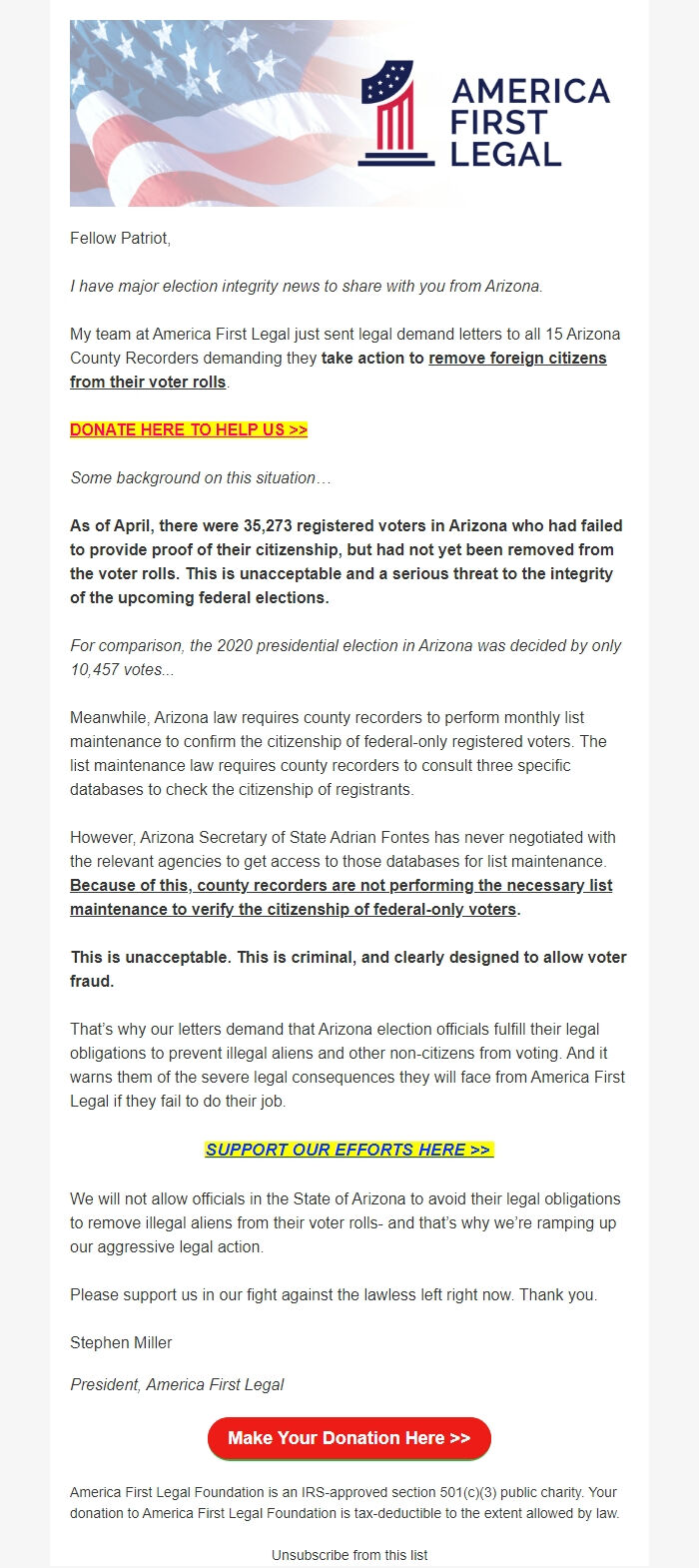 AMERICA FIRST LEGAL

Fellow Patriot,

I have major election integrity news to share with you from Arizona.

My team at America First Legal just sent legal demand letters to all 15 Arizona County Recorders demanding they take action to remove foreign citizens from their voter rolls.

DONATE HERE TO HELP US >>

Some background on this situation…

As of April, there were 35,273 registered voters in Arizona who had failed to provide proof of their citizenship, but had not yet been removed from the voter rolls. This is unacceptable and a serious threat to the integrity of the upcoming federal elections.

For comparison, the 2020 presidential election in Arizona was decided by only 10,457 votes...

Meanwhile, Arizona law requires county recorders to perform monthly list maintenance to confirm the citizenship of federal-only registered voters. The list maintenance law requires county recorders to consult three specific databases to check the citizenship of registrants.

However, Arizona Secretary of State Adrian Fontes has never negotiated with the relevant agencies to get access to those databases for list maintenance. Because of this, county recorders are not performing the necessary list maintenance to verify the citizenship of federal-only voters.

This is unacceptable. This is criminal, and clearly designed to allow voter fraud.

That's why our letters demand that Arizona election officials fulfill their legal obligations to prevent illegal aliens and other non-citizens from voting. And it warns them of the severe legal consequences they will face from America First Legal if they fail to do their job.

SUPPORT OUR EFFORTS HERE >>

We will not allow officials in the State of Arizona to avoid their legal obligations to remove illegal aliens from their voter rolls- and that's why we're ramping up our aggressive legal action.

Please support us in our fight against the lawless left right now. Thank you.

Stephen Miller

President, America First Legal

Make Your Donation Here >>

America First Legal Foundation is an IRS-approved section 501(c)(3) public charity. Your donation to America First Legal Foundation is tax-deductible to the extent allowed by law.

Unsubscribe from this list